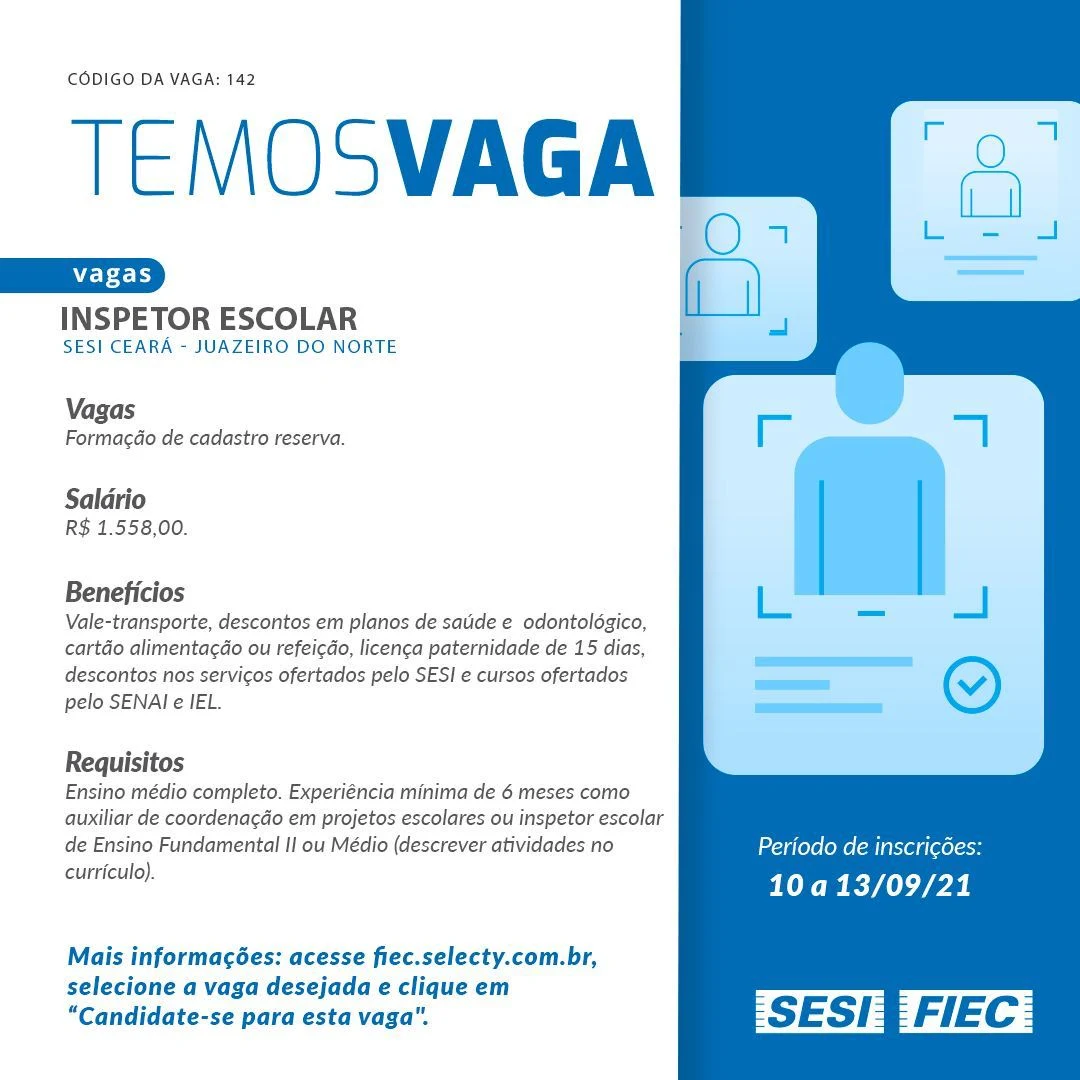 CÓDIGO DA VAGA: 142

TEMOSVAGA

vagas

INSPETOR ESCOLAR
SESI CEARÁ - JUAZEIRO DO NORTE

Vagas
Formação de cadastro reserva.

Salário
R$ 1.558,00.

Benefícios
Vale-transporte, descontos em planos de saúde e odontológico, cartão alimentação ou refeição, licença paternidade de 15 dias, descontos nos serviços ofertados pelo SESI e cursos ofertados pelo SENAI e IEL.

Requisitos
Ensino médio completo. Experiência mínima de 6 meses como auxiliar de coordenação em projetos escolares ou inspetor escolar de Ensino Fundamental II ou Médio (descrever atividades no currículo).

Mais informações: acesse fiec.selecty.com.br, selecione a vaga desejada e clique em "Candidate-se para esta vaga".

Período de inscrições:
10 a 13/09/21

SESI FIEC